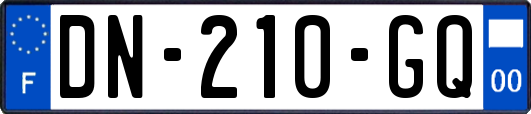 F
DN-210-GQ
00